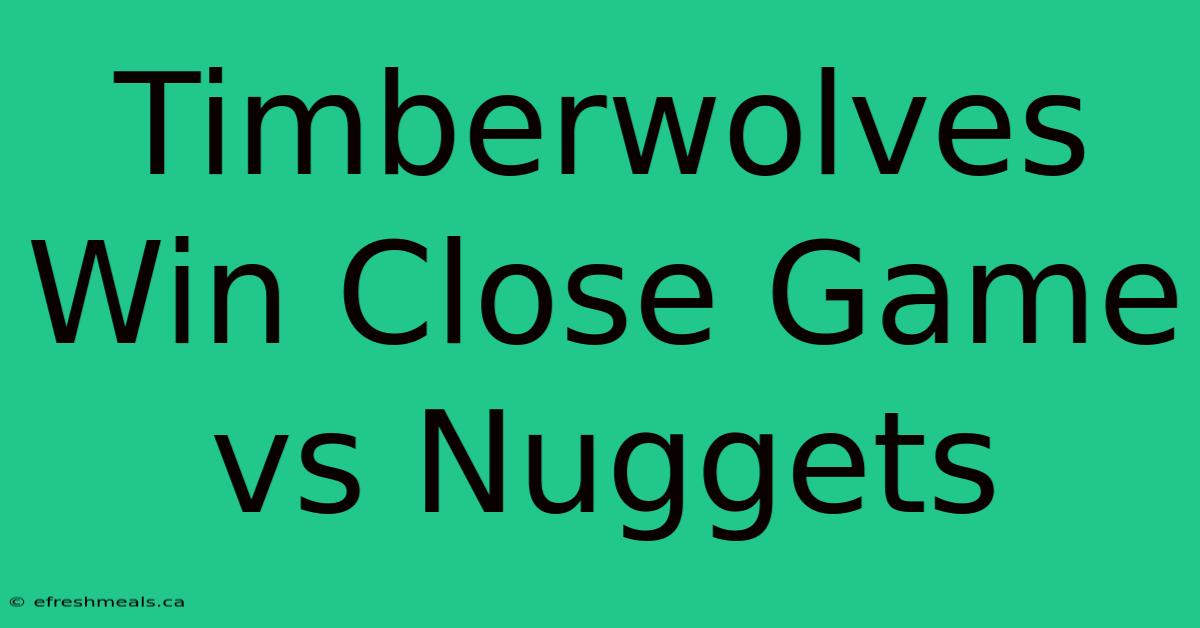 Timberwolves Win Close Game vs Nuggets

© efreshmeals.ca